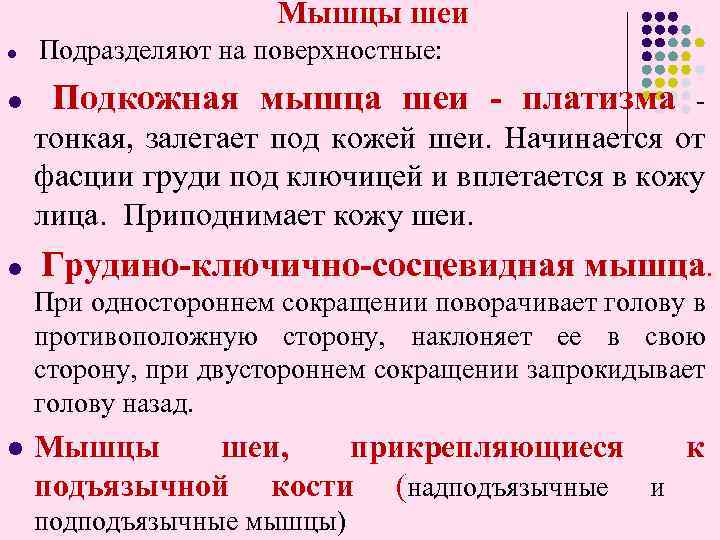 Мышцы шеи

Подразделяют на поверхностные:

Подкожная мышца шеи - платизма - тонкая, залегает под кожей шеи. Начинается от фасции груди под ключицей и вплетается в кожу лица. Приподнимает кожу шеи.

Грудино-ключично-сосцевидная мышца. При одностороннем сокращении поворачивает голову в противоположную сторону, наклоняет ее в свою сторону, при двустороннем сокращении запрокидывает голову назад.

Мышцы шеи, прикрепляющиеся к подъязычной кости (надподъязычные и подподъязычные мышцы)